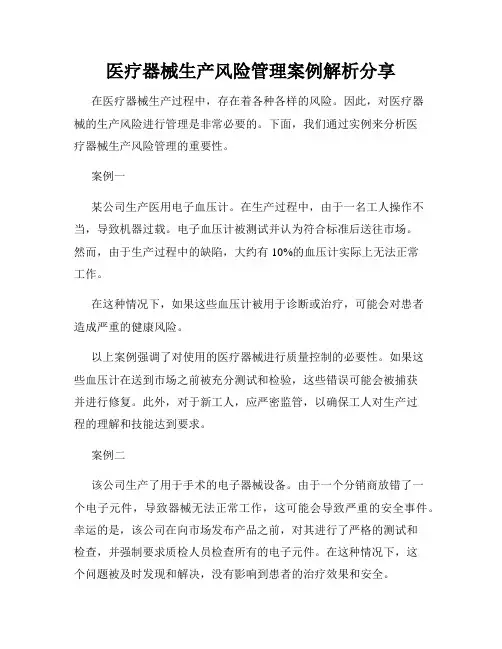 医疗器械生产风险管理案例解析分享

在医疗器械生产过程中，存在着各种各样的风险。因此，对医疗器械的生产风险进行管理是非常必要的。下面，我们通过实例来分析医疗器械生产风险管理的重要性。

案例一

某公司生产医用电子血压计。在生产过程中，由于一名工人操作不当，导致机器过载。电子血压计被测试并认为符合标准后送往市场。然而，由于生产过程中的缺陷，大约有 10%的血压计实际上无法正常工作。

在这种情况下，如果这些血压计被用于诊断或治疗，可能会对患者造成严重的健康风险。

以上案例强调了对使用的医疗器械进行质量控制的必要性。如果这些血压计在送到市场之前被充分测试和检验，这些错误可能会被捕获并进行修复。此外，对于新工人，应严密监管，以确保工人对生产过程的理解和技能达到要求。

案例二

该公司生产了用于手术的电子器械设备。由于一个分销商放错了一个电子元件，导致器械无法正常工作，这可能会导致严重的安全事件。幸运的是，该公司在向市场发布产品之前，对其进行了严格的测试和检查，并强制要求质检人员检查所有的电子元件。在这种情况下，这个问题被及时发现和解决，没有影响到患者的治疗效果和安全。